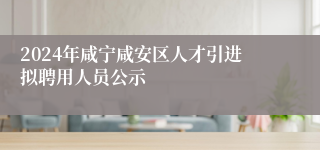 2024年咸宁咸安区人才引进拟聘用人员公示